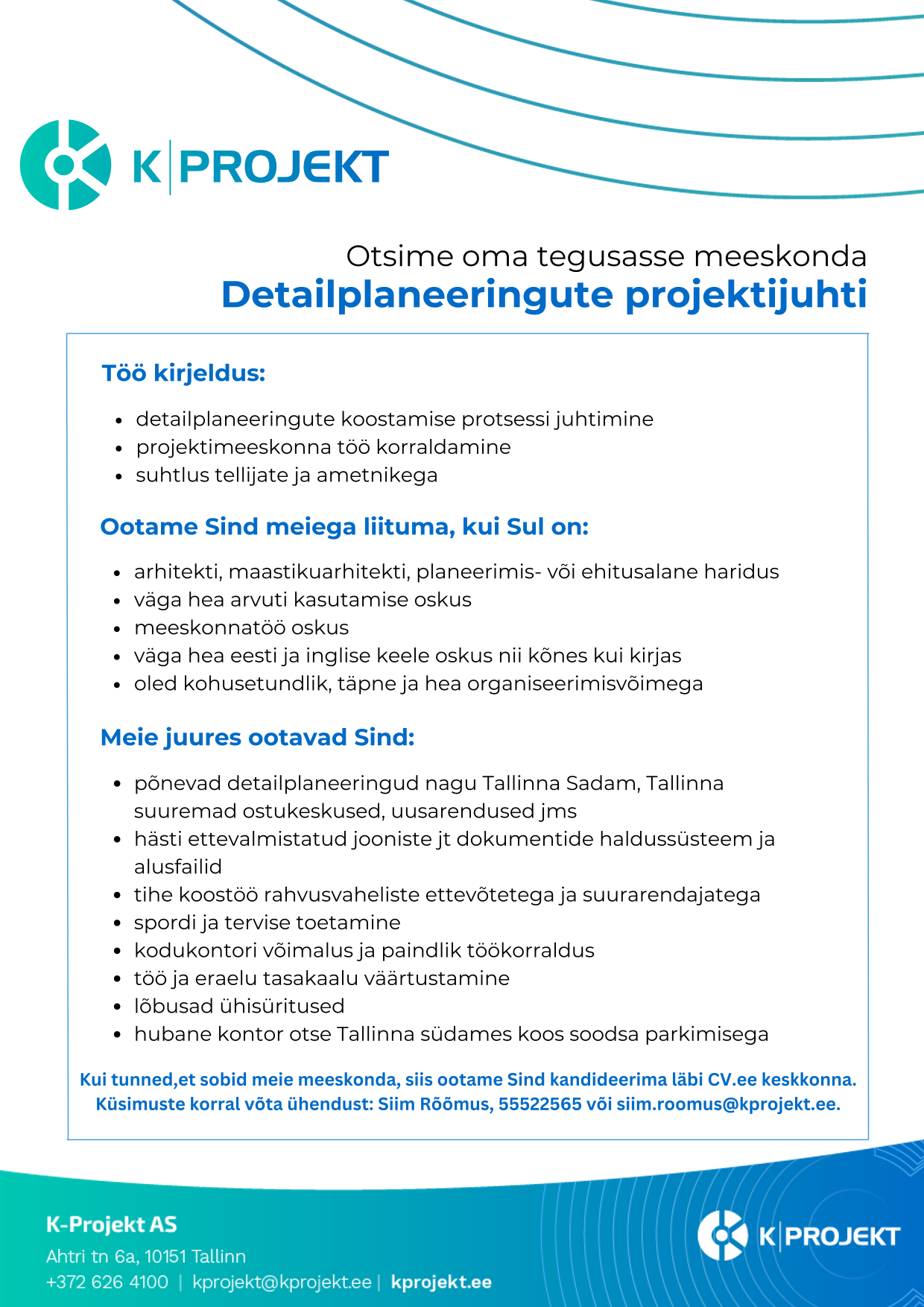 K|PROJEKT

Otsime oma tegusasse meeskonda
Detailplaneeringute projektijuhti

Töö kirjeldus:

- detailplaneeringute koostamise protsessi juhtimine
- projektimeeskonna töö korraldamine
- suhtlus tellijate ja ametnikega

Ootame Sind meiega liituma, kui Sul on:

- arhitekti, maastikuarhitekti, planeerimis- või ehitusalane haridus
- väga hea arvuti kasutamise oskus
- meeskonnatöö oskus
- väga hea eesti ja inglise keele oskus nii kõnes kui kirjas
- oled kohusetundlik, täpne ja hea organiseerimisvõimega

Meie juures ootavad Sind:

- põnevad detailplaneeringud nagu Tallinna Sadam, Tallinna suuremad ostukeskused, uusarendused jms
- hästi ettevalmistatud jooniste jt dokumentide haldussüsteem ja alusfailid
- tihe koostöö rahvusvaheliste ettevõtetega ja suurarendajatega
- spordi ja tervise toetamine
- kodukontori võimalus ja paindlik töökorraldus
- töö ja eraelu tasakaalu väärtustamine
- lõbusad ühisüritused
- hubane kontor otse Tallinna südames koos soodsa parkimisega

Kui tunned,et sobid meie meeskonda, siis ootame Sind kandideerima läbi CV.ee keskkonna.
Küsimuste korral võta ühendust: Siim Rõõmus, 55522565 või siim.roomus@kprojekt.ee.

K-Projekt AS
Ahtri tn 6a, 10151 Tallinn
+372 626 4100 | kprojekt@kprojekt.ee | kprojekt.ee

K|PROJEKT